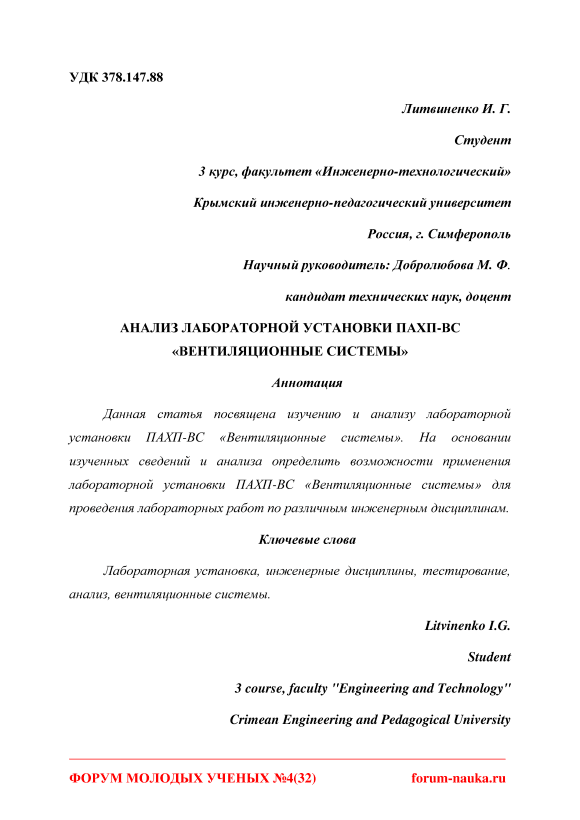 УДК 378.147.88

Литвиненко И. Г.

Студент

3 курс, факультет «Инженерно-технологический»

Крымский инженерно-педагогический университет

Россия, г. Симферополь

Научный руководитель: Добролюбова М. Ф.

кандидат технических наук, доцент

АНАЛИЗ ЛАБОРАТОРНОЙ УСТАНОВКИ ПАХП-ВС «ВЕНТИЛЯЦИОННЫЕ СИСТЕМЫ»

Аннотация

Данная статья посвящена изучению и анализу лабораторной установки ПАХП-ВС «Вентиляционные системы». На основании изученных сведений и анализа определить возможности применения лабораторной установки ПАХП-ВС «Вентиляционные системы» для проведения лабораторных работ по различным инженерным дисциплинам.

Ключевые слова

Лабораторная установка, инженерные дисциплины, тестирование, анализ, вентиляционные системы.

Litvinenko I.G.

Student

3 course, faculty "Engineering and Technology"

Crimean Engineering and Pedagogical University

ФОРУМ МОЛОДЫХ УЧЕНЫХ №4(32)

forum-nauka.ru